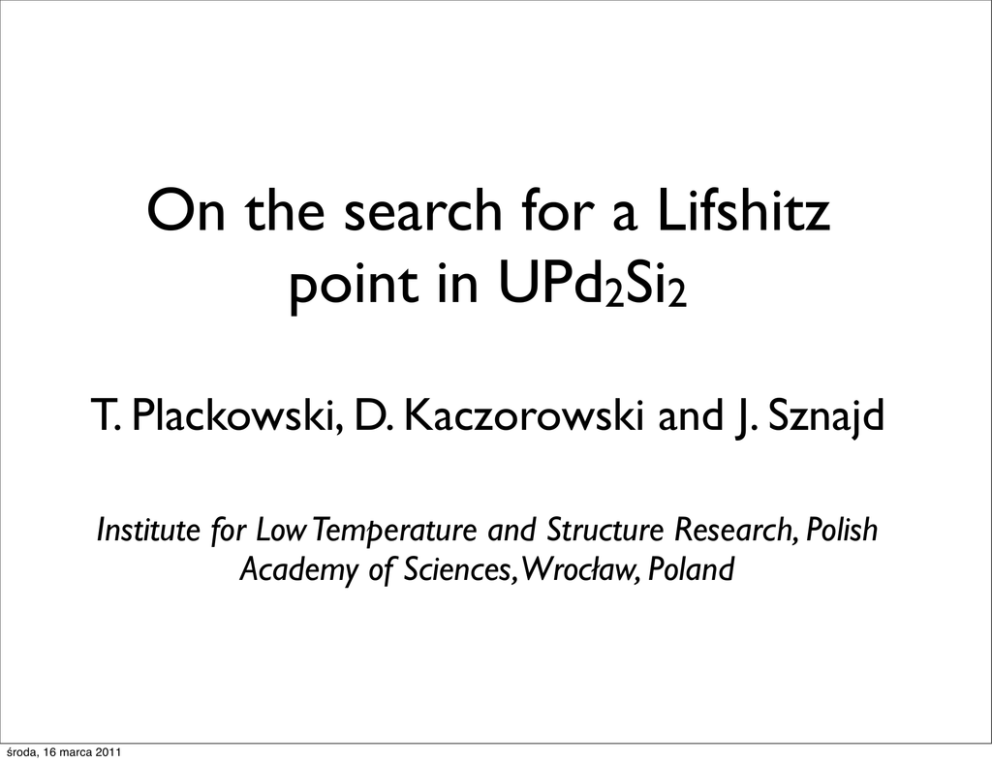 On the search for a Lifshitz point in $UPd_2Si_2$

T. Plackowski, D. Kaczorowski and J. Sznajd

Institute for Low Temperature and Structure Research, Polish Academy of Sciences, Wrocław, Poland

środa, 16 marca 2011